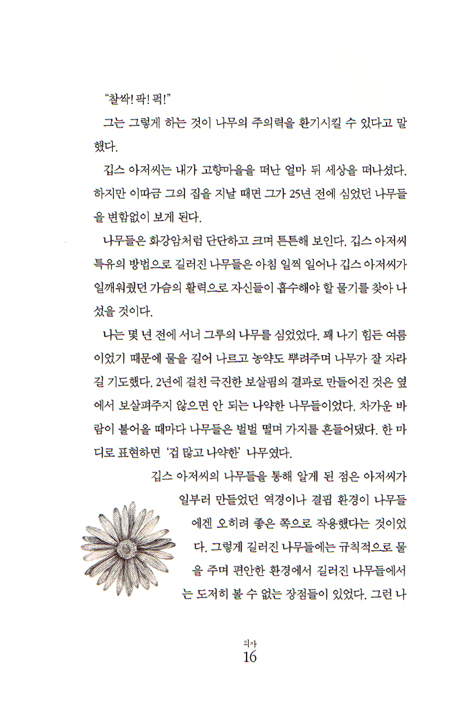 "찰싹! 팍! 퍽!"

그는 그렇게 하는 것이 나무의 주의력을 환기시킬 수 있다고 말했다.

깁스 아저씨는 내가 고향마을을 떠난 얼마 뒤 세상을 떠나셨다. 하지만 이따금 그의 집을 지날 때면 그가 25년 전에 심었던 나무들을 변함없이 보게 된다.

나무들은 화강암처럼 단단하고 크며 튼튼해 보인다. 깁스 아저씨 특유의 방법으로 길러진 나무들은 아침 일찍 일어나 깁스 아저씨가 일깨워줬던 가슴의 활력으로 자신들이 흡수해야 할 물기를 찾아 나섰을 것이다.

나는 몇 년 전에 서너 그루의 나무를 심었었다. 꽤 나기 힘든 여름이었기 때문에 물을 길어 나르고 농약도 뿌려주며 나무가 잘 자라길 기도했다. 2년에 걸친 극진한 보살핌의 결과로 만들어진 것은 옆에서 보살펴주지 않으면 안 되는 나약한 나무들이었다. 차가운 바람이 불어올 때마다 나무들은 벌벌 떨며 가지를 흔들어댔다. 한 마디로 표현하면 '겁 많고 나약한' 나무였다.

깁스 아저씨의 나무들을 통해 알게 된 점은 아저씨가 일부러 만들었던 역경이나 결핍 환경이 나무들에겐 오히려 좋은 쪽으로 작용했다는 것이었다. 그렇게 길러진 나무들에는 규칙적으로 물을 주며 편안한 환경에서 길러진 나무들에서는 도저히 볼 수 없는 장점들이 있었다. 그런 나

의사
16